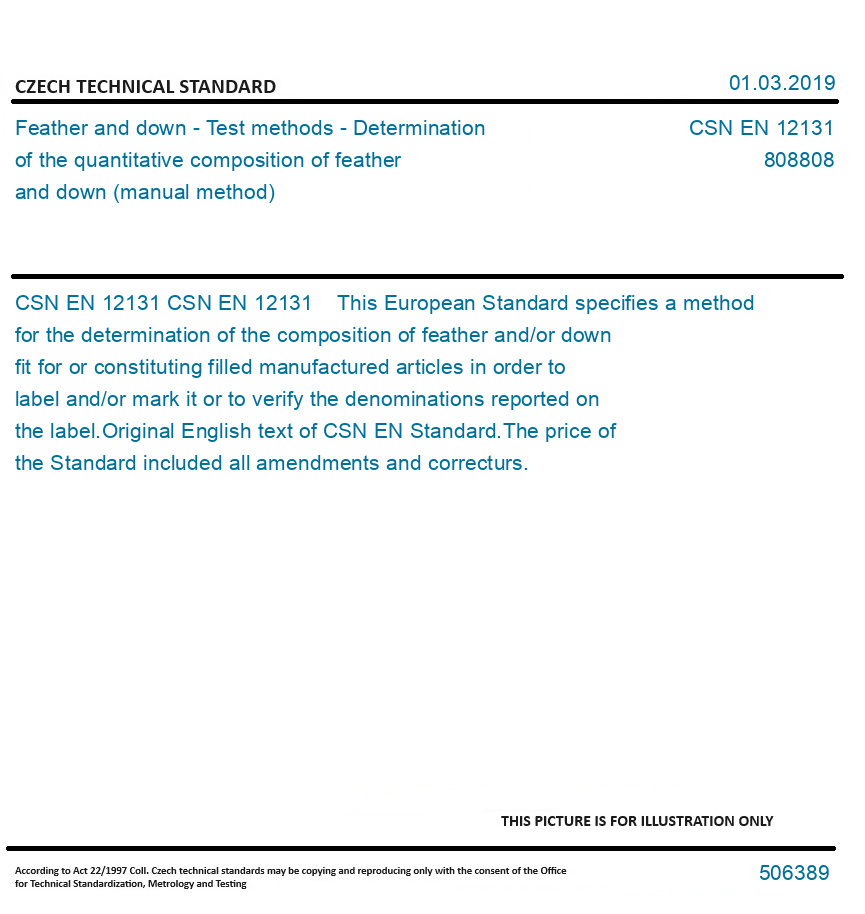 CZECH TECHNICAL STANDARD

01.03.2019

Feather and down - Test methods - Determination of the quantitative composition of feather and down (manual method)

CSN EN 12131
808808

CSN EN 12131 CSN EN 12131 This European Standard specifies a method for the determination of the composition of feather and/or down fit for or constituting filled manufactured articles in order to label and/or mark it or to verify the denominations reported on the label.Original English text of CSN EN Standard.The price of the Standard included all amendments and correcturs.

THIS PICTURE IS FOR ILLUSTRATION ONLY

According to Act 22/1997 Coll. Czech technical standards may be copying and reproducing only with the consent of the Office for Technical Standardization, Metrology and Testing

506389